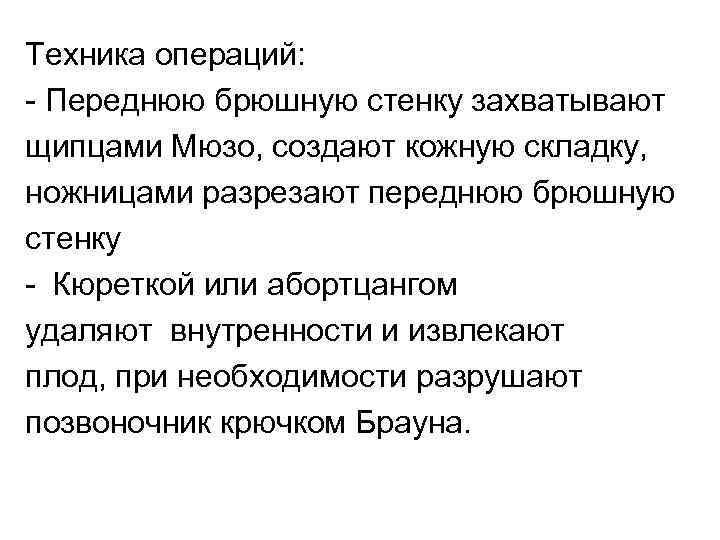 Техника операций:

- Переднюю брюшную стенку захватывают щипцами Мюзо, создают кожную складку, ножницами разрезают переднюю брюшную стенку

- Кюреткой или абортцангом удаляют внутренности и извлекают плод, при необходимости разрушают позвоночник крючком Брауна.